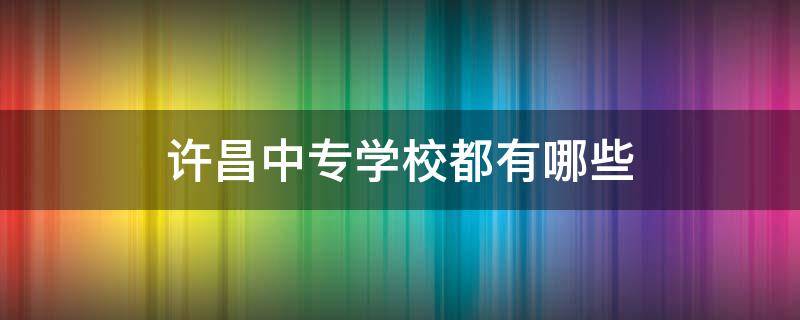 许昌中专学校都有哪些